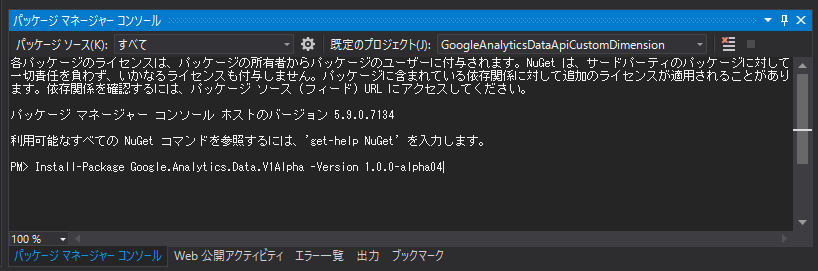 パッケージ マネージャー コンソール

パッケージ ソース(K): すべて

既定のプロジェクト(J): GoogleAnalyticsDataApiCustomDimension

各パッケージのライセンスは、パッケージの所有者からパッケージのユーザーに付与されます。NuGet は、サードパーティのパッケージに対して一切責任を負わず、いかなるライセンスも付与しません。パッケージに含まれている依存関係に対して追加のライセンスが適用されることがあります。依存関係を確認するには、パッケージ ソース (フィード) URL にアクセスしてください。

パッケージ マネージャー コンソール ホストのバージョン 5.9.0.7134

利用可能なすべての NuGet コマンドを参照するには、'get-help NuGet' を入力します。

PM> Install-Package Google.Analytics.Data.V1Alpha -Version 1.0.0-alpha04

100 %

パッケージ マネージャー コンソール　Web 公開アクティビティ　エラー一覧　出力　ブックマーク